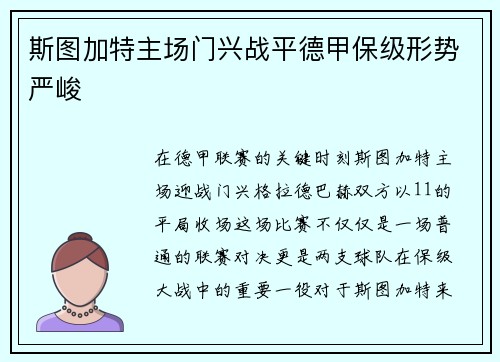 斯图加特主场门兴战平德甲保级形势严峻

在德甲联赛的关键时刻斯图加特主场迎战门兴格拉德巴赫双方以11的平局收场这场比赛不仅仅是一场普通的联赛对决更是两支球队在保级大战中的重要一役对于斯图加特来